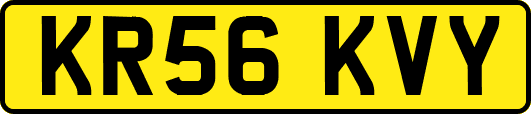 KR56 KVY